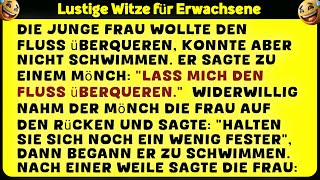 Lustige Witze für Erwachsene

DIE JUNGE FRAU WOLLTE DEN FLUSS üBERQUEREN, KONNTE ABER NICHT SCHWIMMEN. ER SAGTE ZU EINEM MöNCH: "LASS MICH DEN FLUSS üBERQUEREN." WIDERWILLIG NAHM DER MöNCH DIE FRAU AUF DEN RüCKEN UND SAGTE: "HALTEN SIE SICH NOCH EIN WENIG FESTER", DANN BEGANN ER ZU SCHWIMMEN. NACH EINER WEILE SAGTE DIE FRAU: